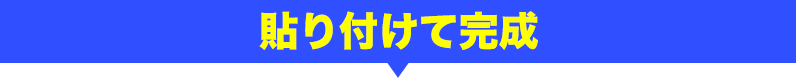 貼り付けて完成